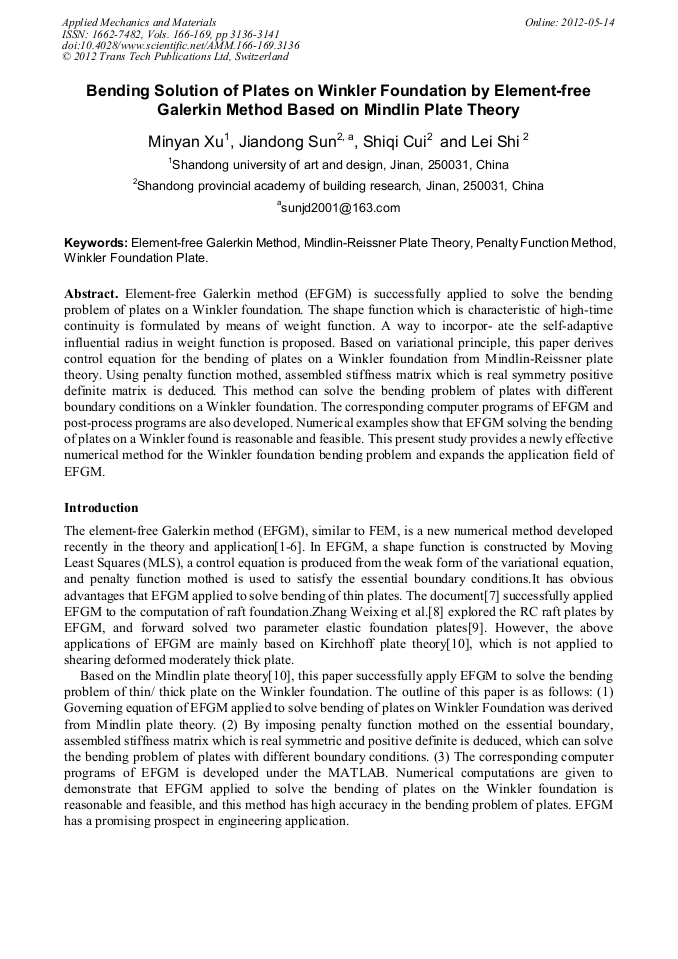 Applied Mechanics and Materials
ISSN: 1662-7482, Vols. 166-169, pp 3136-3141
doi:10.4028/www.scientific.net/AMM.166-169.3136
© 2012 Trans Tech Publications Ltd, Switzerland

Online: 2012-05-14

Bending Solution of Plates on Winkler Foundation by Element-free Galerkin Method Based on Mindlin Plate Theory

Minyan Xu$^1$, Jiandong Sun$^{2, a}$, Shiqi Cui$^2$ and Lei Shi $^2$

$^1$Shandong university of art and design, Jinan, 250031, China

$^2$Shandong provincial academy of building research, Jinan, 250031, China

$^a$sunjd2001@163.com

Keywords: Element-free Galerkin Method, Mindlin-Reissner Plate Theory, Penalty Function Method, Winkler Foundation Plate.

Abstract. Element-free Galerkin method (EFGM) is successfully applied to solve the bending problem of plates on a Winkler foundation. The shape function which is characteristic of high-time continuity is formulated by means of weight function. A way to incorpor- ate the self-adaptive influential radius in weight function is proposed. Based on variational principle, this paper derives control equation for the bending of plates on a Winkler foundation from Mindlin-Reissner plate theory. Using penalty function mothed, assembled stiffness matrix which is real symmetry positive definite matrix is deduced. This method can solve the bending problem of plates with different boundary conditions on a Winkler foundation. The corresponding computer programs of EFGM and post-process programs are also developed. Numerical examples show that EFGM solving the bending of plates on a Winkler found is reasonable and feasible. This present study provides a newly effective numerical method for the Winkler foundation bending problem and expands the application field of EFGM.

Introduction

The element-free Galerkin method (EFGM), similar to FEM, is a new numerical method developed recently in the theory and application[1-6]. In EFGM, a shape function is constructed by Moving Least Squares (MLS), a control equation is produced from the weak form of the variational equation, and penalty function mothed is used to satisfy the essential boundary conditions.It has obvious advantages that EFGM applied to solve bending of thin plates. The document[7] successfully applied EFGM to the computation of raft foundation.Zhang Weixing et al.[8] explored the RC raft plates by EFGM, and forward solved two parameter elastic foundation plates[9]. However, the above applications of EFGM are mainly based on Kirchhoff plate theory[10], which is not applied to shearing deformed moderately thick plate.

Based on the Mindlin plate theory[10], this paper successfully apply EFGM to solve the bending problem of thin/ thick plate on the Winkler foundation. The outline of this paper is as follows: (1) Governing equation of EFGM applied to solve bending of plates on Winkler Foundation was derived from Mindlin plate theory. (2) By imposing penalty function mothed on the essential boundary, assembled stiffness matrix which is real symmetric and positive definite is deduced, which can solve the bending problem of plates with different boundary conditions. (3) The corresponding computer programs of EFGM is developed under the MATLAB. Numerical computations are given to demonstrate that EFGM applied to solve the bending of plates on the Winkler foundation is reasonable and feasible, and this method has high accuracy in the bending problem of plates. EFGM has a promising prospect in engineering application.